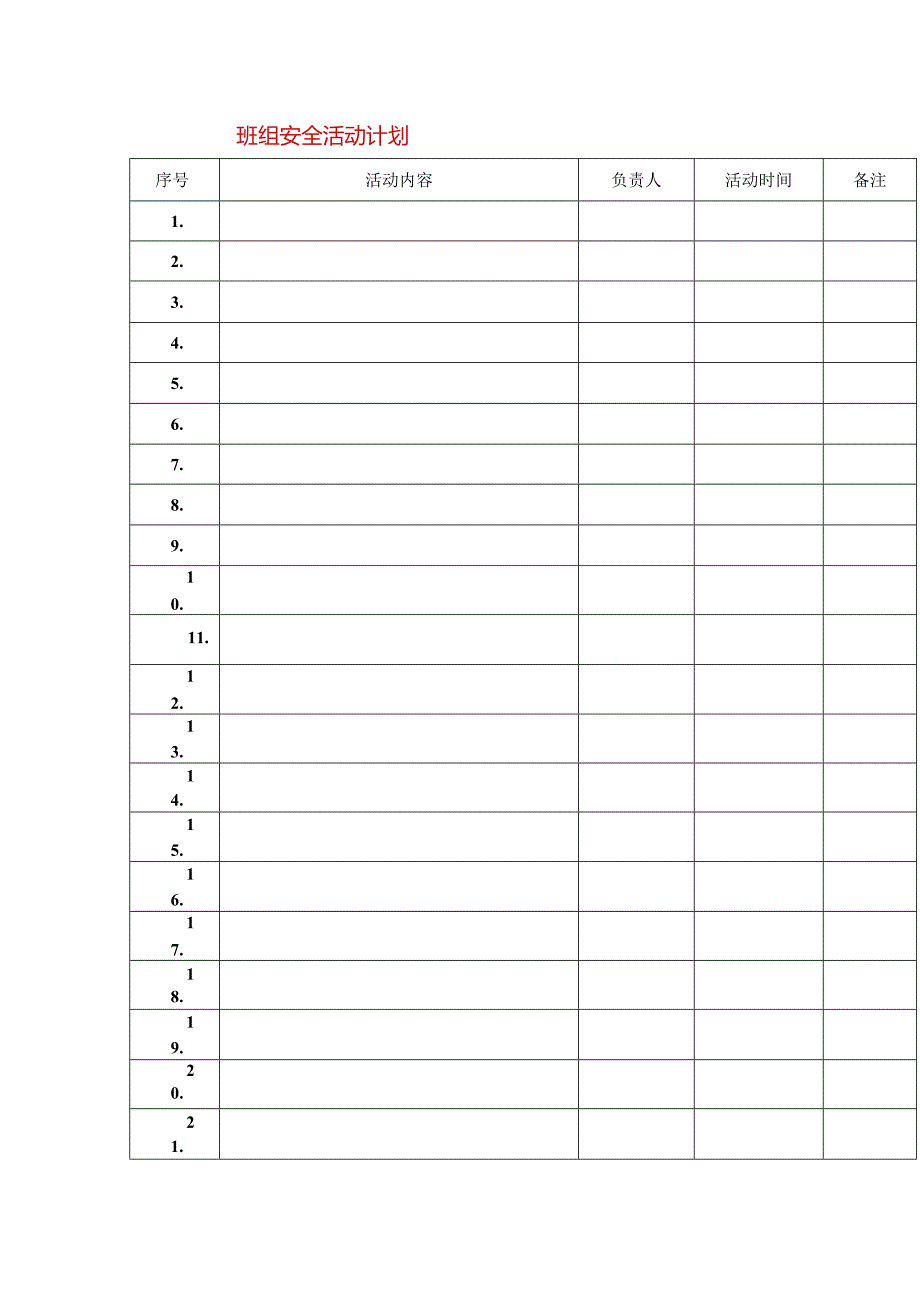 班组安全活动计划

| 序号 | 活动内容 | 负责人 | 活动时间 | 备注 |
|---|---|---|---|---|
| 1. | | | | |
| 2. | | | | |
| 3. | | | | |
| 4. | | | | |
| 5. | | | | |
| 6. | | | | |
| 7. | | | | |
| 8. | | | | |
| 9. | | | | |
| 10. | | | | |
| 11. | | | | |
| 12. | | | | |
| 13. | | | | |
| 14. | | | | |
| 15. | | | | |
| 16. | | | | |
| 17. | | | | |
| 18. | | | | |
| 19. | | | | |
| 20. | | | | |
| 21. | | | | |